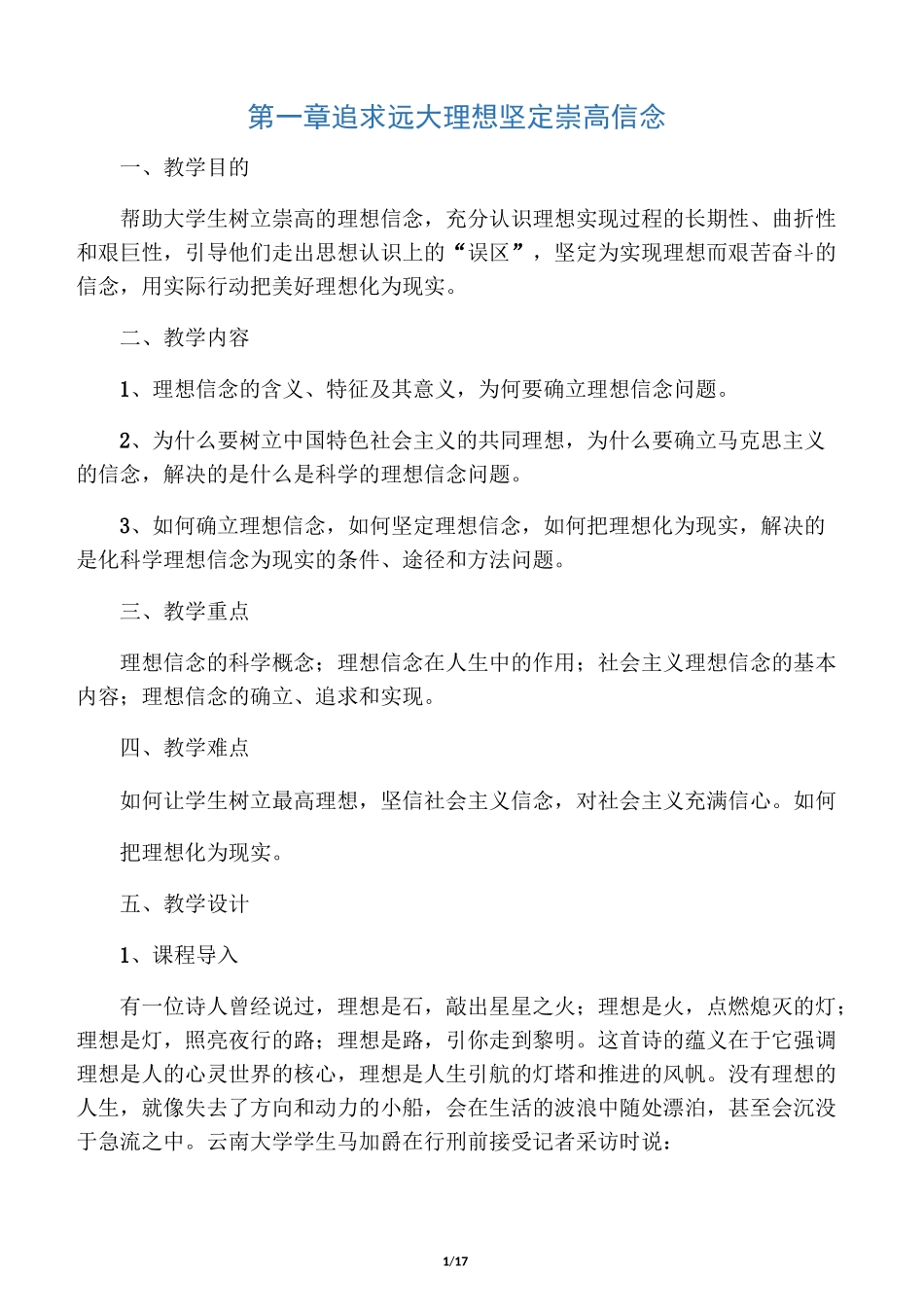 第一章追求远大理想坚定崇高信念

一、教学目的

帮助大学生树立崇高的理想信念，充分认识理想实现过程的长期性、曲折性和艰巨性，引导他们走出思想认识上的“误区”，坚定为实现理想而艰苦奋斗的信念，用实际行动把美好理想化为现实。

二、教学内容

1、理想信念的含义、特征及其意义，为何要确立理想信念问题。

2、为什么要树立中国特色社会主义的共同理想，为什么要确立马克思主义的信念，解决的是什么是科学的理想信念问题。

3、如何确立理想信念，如何坚定理想信念，如何把理想化为现实，解决的是化科学理想信念为现实的条件、途径和方法问题。

三、教学重点

理想信念的科学概念；理想信念在人生中的作用；社会主义理想信念的基本内容；理想信念的确立、追求和实现。

四、教学难点

如何让学生树立最高理想，坚信社会主义信念，对社会主义充满信心。如何

把理想化为现实。

五、教学设计

1、课程导入

有一位诗人曾经说过，理想是石，敲出星星之火；理想是火，点燃熄灭的灯；理想是灯，照亮夜行的路；理想是路，引你走到黎明。这首诗的蕴义在于它强调理想是人的心灵世界的核心，理想是人生引航的灯塔和推进的风帆。没有理想的人生，就像失去了方向和动力的小船，会在生活的波浪中随处漂泊，甚至会沉没于急流之中。云南大学学生马加爵在行刑前接受记者采访时说：

1/17